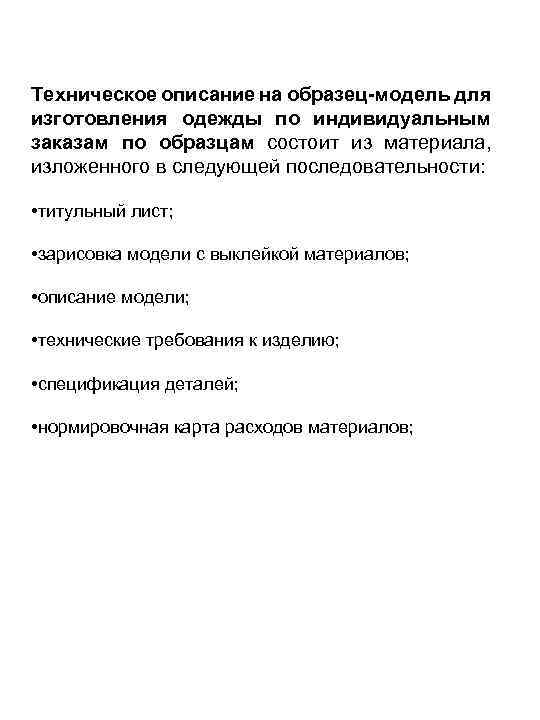 Техническое описание на образец-модель для изготовления одежды по индивидуальным заказам по образцам состоит из материала, изложенного в следующей последовательности:

•титульный лист;

•зарисовка модели с выклейкой материалов;

•описание модели;

•технические требования к изделию;

•спецификация деталей;

•нормировочная карта расходов материалов;